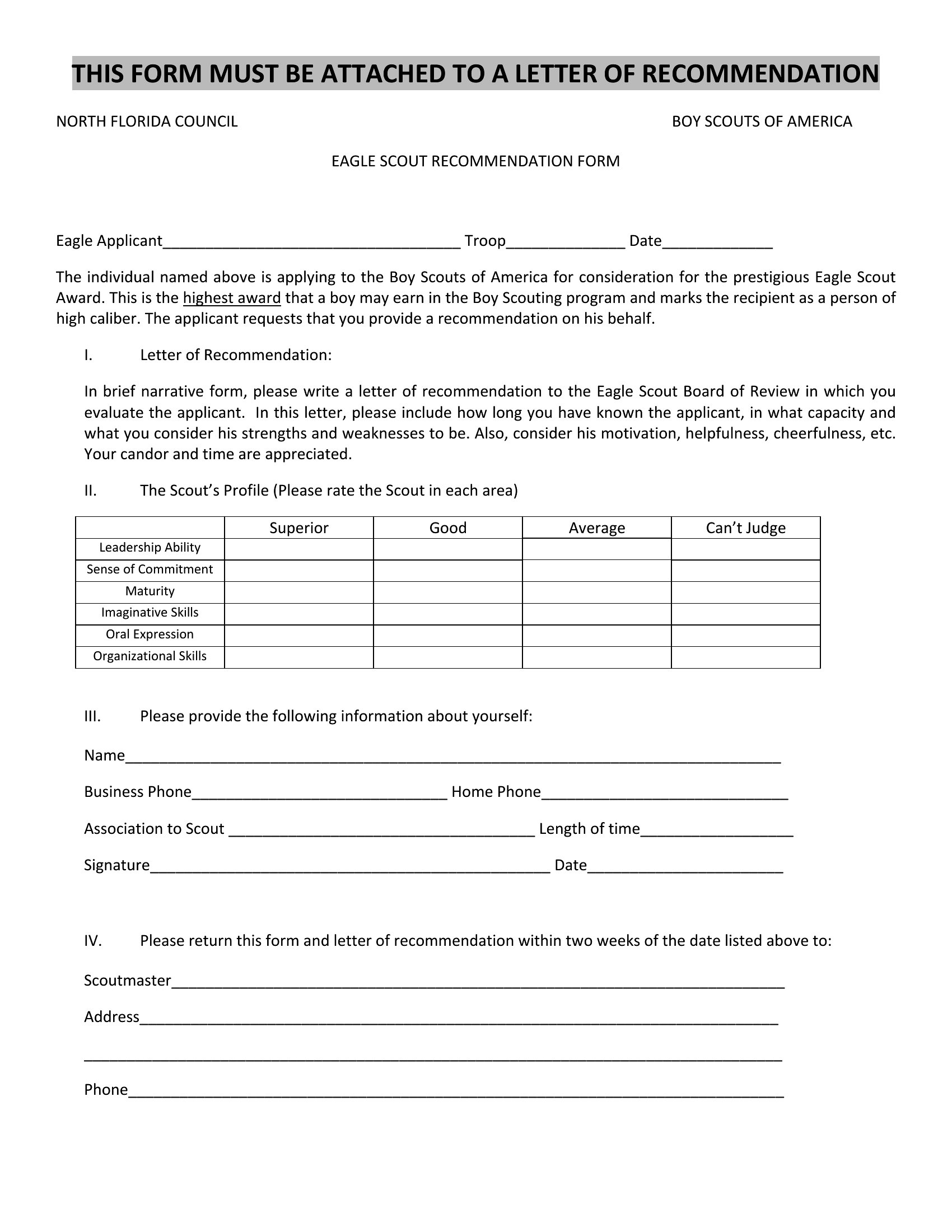 THIS FORM MUST BE ATTACHED TO A LETTER OF RECOMMENDATION

NORTH FLORIDA COUNCIL

BOY SCOUTS OF AMERICA

EAGLE SCOUT RECOMMENDATION FORM

Eagle Applicant____ Troop____ Date____

The individual named above is applying to the Boy Scouts of America for consideration for the prestigious Eagle Scout Award. This is the highest award that a boy may earn in the Boy Scouting program and marks the recipient as a person of high caliber. The applicant requests that you provide a recommendation on his behalf.

I. Letter of Recommendation:

In brief narrative form, please write a letter of recommendation to the Eagle Scout Board of Review in which you evaluate the applicant. In this letter, please include how long you have known the applicant, in what capacity and what you consider his strengths and weaknesses to be. Also, consider his motivation, helpfulness, cheerfulness, etc. Your candor and time are appreciated.

II. The Scout's Profile (Please rate the Scout in each area)

| | Superior | Good | Average | Can't Judge |
|---|---|---|---|---|
| Leadership Ability | | | | |
| Sense of Commitment | | | | |
| Maturity | | | | |
| Imaginative Skills | | | | |
| Oral Expression | | | | |
| Organizational Skills | | | | |

III. Please provide the following information about yourself:

Name____

Business Phone____ Home Phone____

Association to Scout ____ Length of time____

Signature____ Date____

IV. Please return this form and letter of recommendation within two weeks of the date listed above to:

Scoutmaster____

Address____

____

Phone____